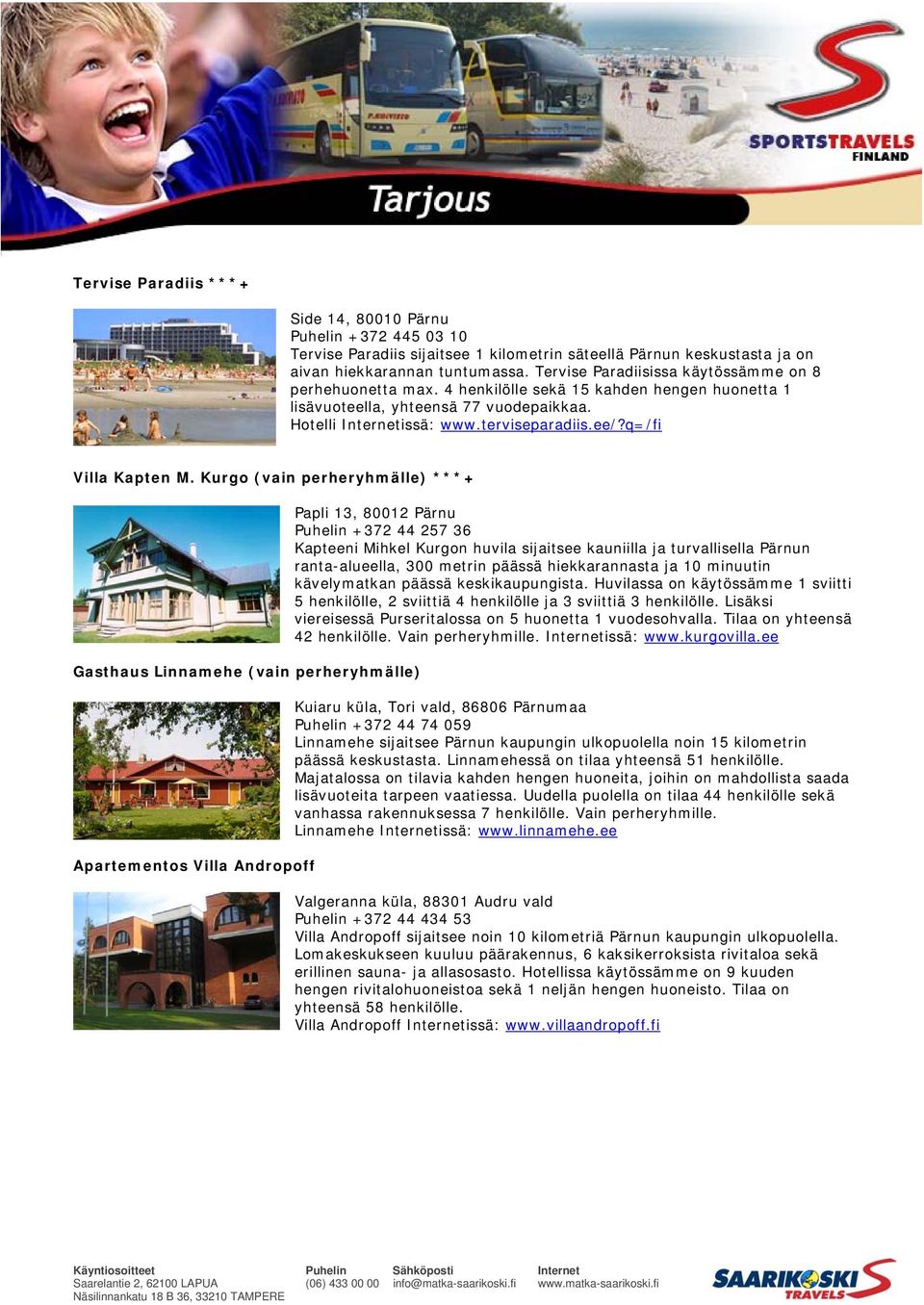 SPORTSTRAVELS FINLAND

Tarjous

Tervise Paradiis ***+

Side 14, 80010 Pärnu
Puhelin +372 445 03 10
Tervise Paradiis sijaitsee 1 kilometrin säteellä Pärnun keskustasta ja on aivan hiekkarannan tuntumassa. Tervise Paradiisissa käytössämme on 8 perhehuonetta max. 4 henkilölle sekä 15 kahden hengen huonetta 1 lisävuoteella, yhteensä 77 vuodepaikkaa.
Hotelli Internetissä: www.terviseparadiis.ee/?q=/fi

Villa Kapten M. Kurgo (vain perheryhmälle) ***+

Papli 13, 80012 Pärnu
Puhelin +372 44 257 36
Kapteeni Mihkel Kurgon huvila sijaitsee kauniilla ja turvallisella Pärnun ranta-alueella, 300 metrin päässä hiekkarannasta ja 10 minuutin kävelymatkan päässä keskikaupungista. Huvilassa on käytössämme 1 sviitti 5 henkilölle, 2 sviittiä 4 henkilölle ja 3 sviittiä 3 henkilölle. Lisäksi viereisessä Purseritalossa on 5 huonetta 1 vuodesohvalla. Tilaa on yhteensä 42 henkilölle. Vain perheryhmille. Internetissä: www.kurgovilla.ee

Gasthaus Linnamehe (vain perheryhmälle)

Kuiaru küla, Tori vald, 86806 Pärnumaa
Puhelin +372 44 74 059
Linnamehe sijaitsee Pärnun kaupungin ulkopuolella noin 15 kilometrin päässä keskustasta. Linnamehessä on tilaa yhteensä 51 henkilölle. Majatalossa on tilavia kahden hengen huoneita, joihin on mahdollista saada lisävuoteita tarpeen vaatiessa. Uudella puolella on tilaa 44 henkilölle sekä vanhassa rakennuksessa 7 henkilölle. Vain perheryhmille.
Linnamehe Internetissä: www.linnamehe.ee

Apartementos Villa Andropoff

Valgeranna küla, 88301 Audru vald
Puhelin +372 44 434 53
Villa Andropoff sijaitsee noin 10 kilometriä Pärnun kaupungin ulkopuolella. Lomakeskukseen kuuluu päärakennus, 6 kaksikerroksista rivitaloa sekä erillinen sauna- ja allasosasto. Hotellissa käytössämme on 9 kuuden hengen rivitalohuoneistoa sekä 1 neljän hengen huoneisto. Tilaa on yhteensä 58 henkilölle.
Villa Andropoff Internetissä: www.villaandropoff.fi

Käyntiosoitteet
Saarelantie 2, 62100 LAPUA
Näsilinnankatu 18 B 36, 33210 TAMPERE

Puhelin
(06) 433 00 00

Sähköposti
info@matka-saarikoski.fi

Internet
www.matka-saarikoski.fi

SAARIKOSKI TRAVELS